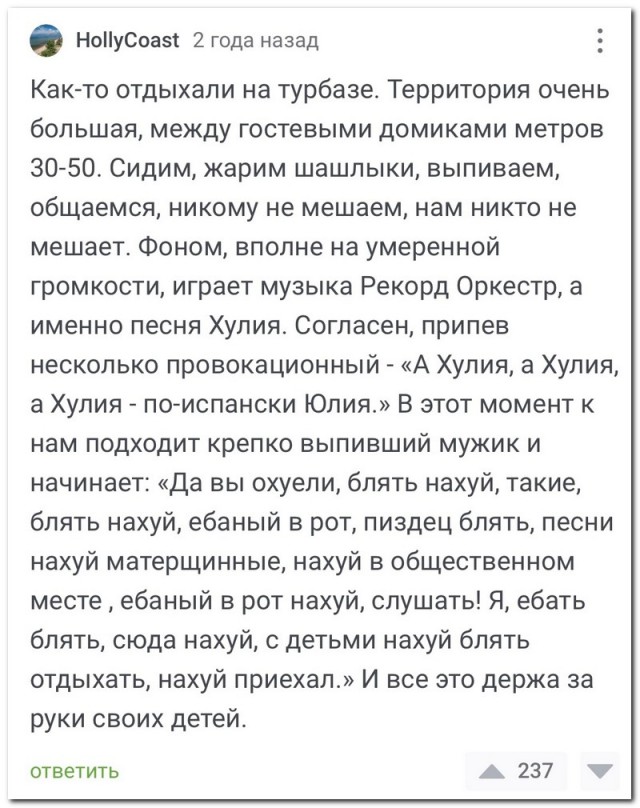 HollyCoast 2 года назад

Как-то отдыхали на турбазе. Территория очень большая, между гостевыми домиками метров 30-50. Сидим, жарим шашлыки, выпиваем, общаемся, никому не мешаем, нам никто не мешает. Фоном, вполне на умеренной громкости, играет музыка Рекорд Оркестр, а именно песня Хулия. Согласен, припев несколько провокационный - «А Хулия, а Хулия, а Хулия - по-испански Юлия.» В этот момент к нам подходит крепко выпивший мужик и начинает: «Да вы охуели, блять нахуй, такие, блять нахуй, ебаный в рот, пиздец блять, песни нахуй матерщинные, нахуй в общественном месте , ебаный в рот нахуй, слушать! Я, ебать блять, сюда нахуй, с детьми нахуй блять отдыхать, нахуй приехал.» И все это держа за руки своих детей.

ответить

237